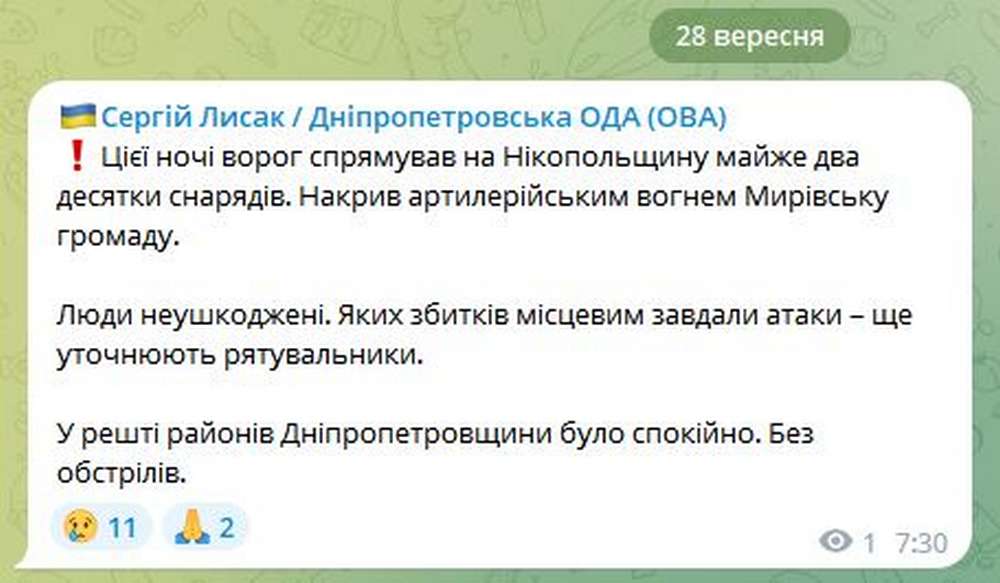 28 вересня

🇺🇦 Сергій Лисак / Дніпропетровська ОДА (ОВА)
❗ Цієї ночі ворог спрямував на Нікопольщину майже два десятки снарядів. Накрив артилерійським вогнем Мирівську громаду.

Люди неушкоджені. Яких збитків місцевим завдали атаки – ще уточнюють рятувальники.

У решті районів Дніпропетровщини було спокійно. Без обстрілів.

😢 11 🙏 2

1 7:30